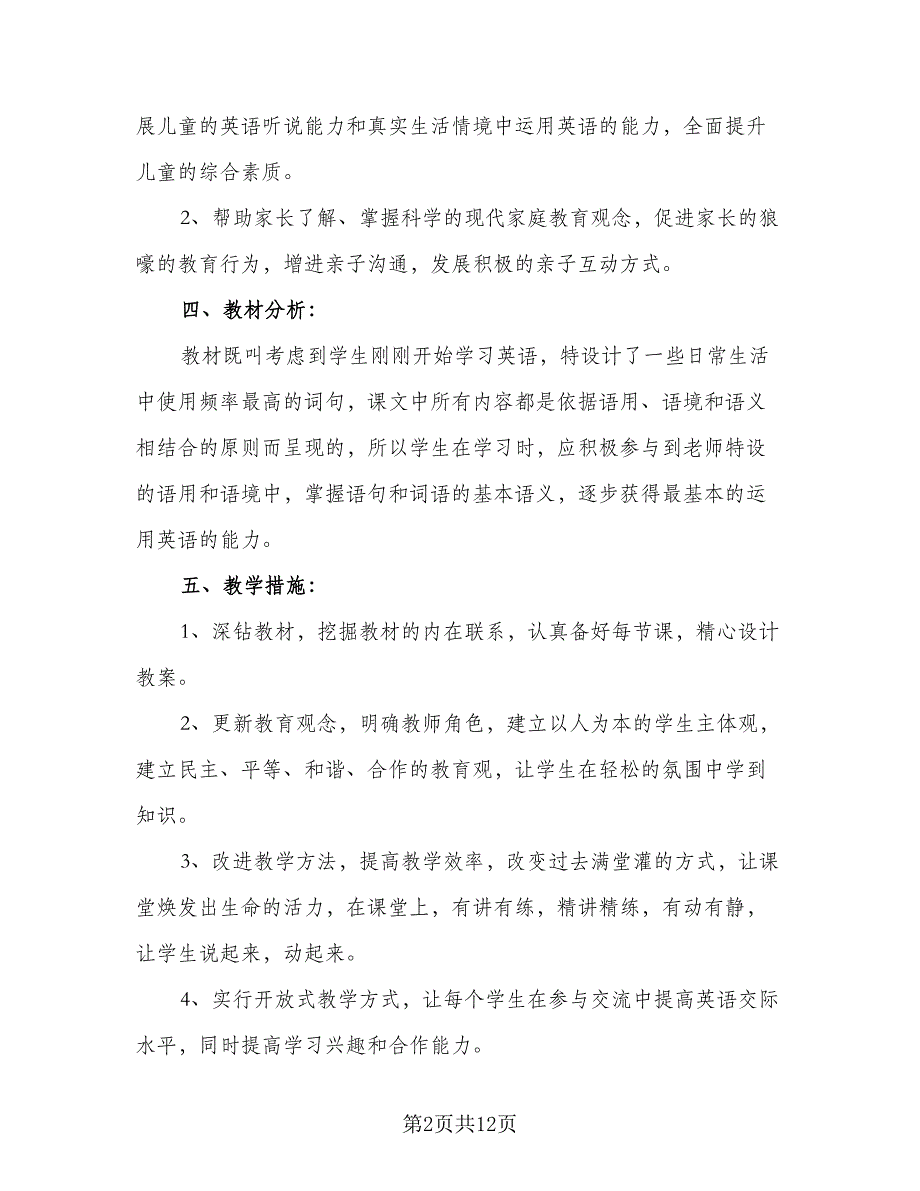 展儿童的英语听说能力和真实生活情境中运用英语的能力，全面提升儿童的综合素质。

2、帮助家长了解、掌握科学的现代家庭教育观念，促进家长的狼嚎的教育行为，增进亲子沟通，发展积极的亲子互动方式。

四、教材分析：

教材既叫考虑到学生刚刚开始学习英语，特设计了一些日常生活中使用频率最高的词句，课文中所有内容都是依据语用、语境和语义相结合的原则而呈现的，所以学生在学习时，应积极参与到老师特设的语用和语境中，掌握语句和词语的基本语义，逐步获得最基本的运用英语的能力。

五、教学措施：

1、深钻教材，挖掘教材的内在联系，认真备好每节课，精心设计教案。

2、更新教育观念，明确教师角色，建立以人为本的学生主体观，建立民主、平等、和谐、合作的教育观，让学生在轻松的氛围中学到知识。

3、改进教学方法，提高教学效率，改变过去满堂灌的方式，让课堂焕发出生命的活力，在课堂上，有讲有练，精讲精练，有动有静，让学生说起来，动起来。

4、实行开放式教学方式，让每个学生在参与交流中提高英语交际水平，同时提高学习兴趣和合作能力。

第2页共12页